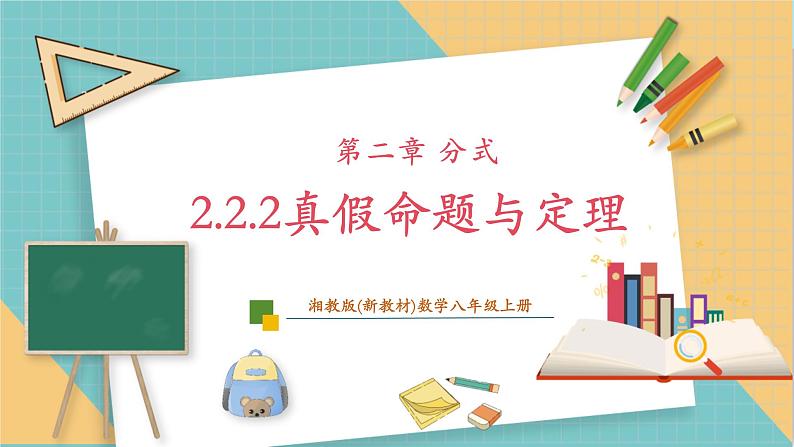 第二章 分式

2.2.2真假命题与定理

湘教版(新教材)数学八年级上册